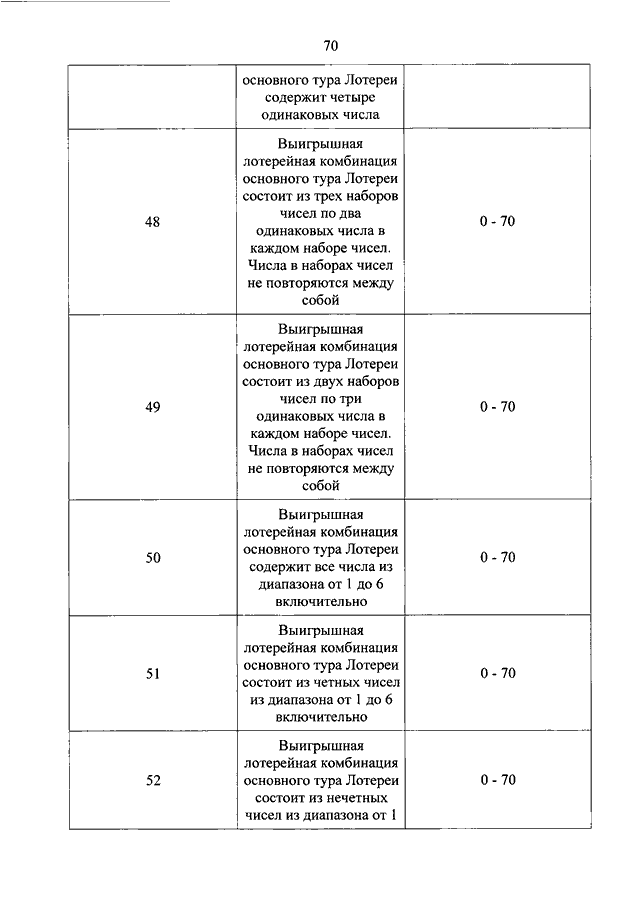 70

| | | |
|---|---|---|
| | основного тура Лотереи содержит четыре одинаковых числа | |
| 48 | Выигрышная лотерейная комбинация основного тура Лотереи состоит из трех наборов чисел по два одинаковых числа в каждом наборе чисел. Числа в наборах чисел не повторяются между собой | 0 - 70 |
| 49 | Выигрышная лотерейная комбинация основного тура Лотереи состоит из двух наборов чисел по три одинаковых числа в каждом наборе чисел. Числа в наборах чисел не повторяются между собой | 0 - 70 |
| 50 | Выигрышная лотерейная комбинация основного тура Лотереи содержит все числа из диапазона от 1 до 6 включительно | 0 - 70 |
| 51 | Выигрышная лотерейная комбинация основного тура Лотереи состоит из четных чисел из диапазона от 1 до 6 включительно | 0 - 70 |
| 52 | Выигрышная лотерейная комбинация основного тура Лотереи состоит из нечетных чисел из диапазона от 1 | 0 - 70 |